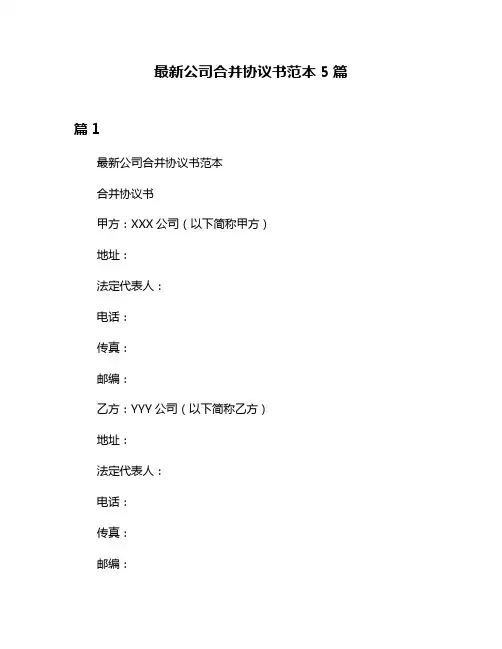 最新公司合并协议书范本 5 篇

篇 1

最新公司合并协议书范本

合并协议书

甲方：XXX 公司（以下简称甲方）

地址：

法定代表人：

电话：

传真：

邮编：

乙方：YYY 公司（以下简称乙方）

地址：

法定代表人：

电话：

传真：

邮编：